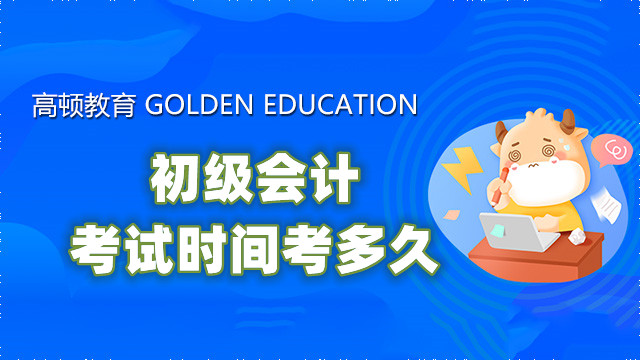 高顿教育 GOLDEN EDUCATION

初级会计
考试时间考多久